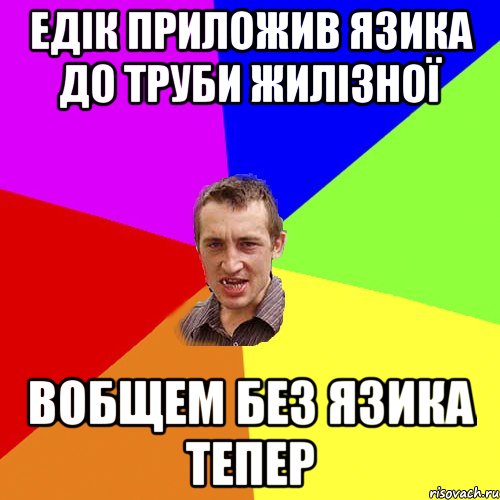 ЕДІК ПРИЛОЖИВ ЯЗИКА ДО ТРУБИ ЖИЛІЗНОЇ

ВОБЩЕМ БЕЗ ЯЗИКА ТЕПЕР

risovach.ru